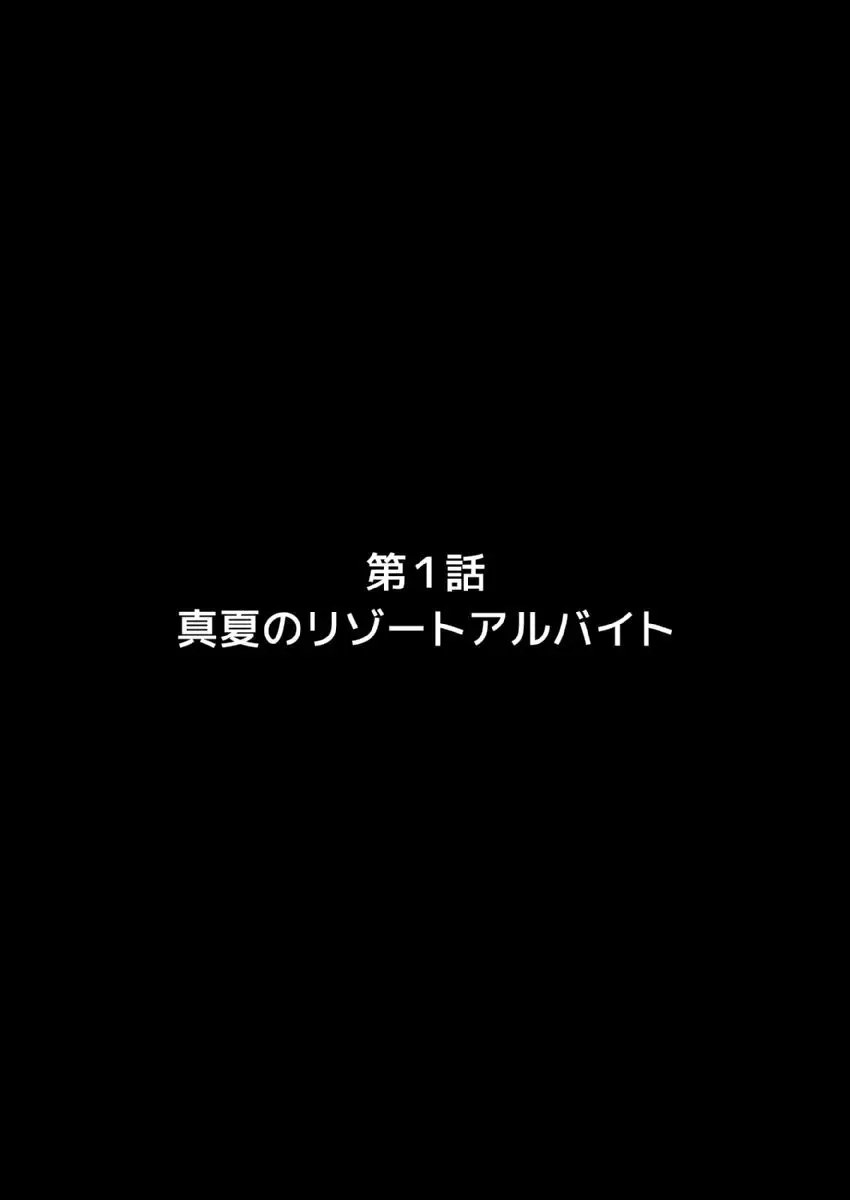 第1話
真夏のリゾートアルバイト